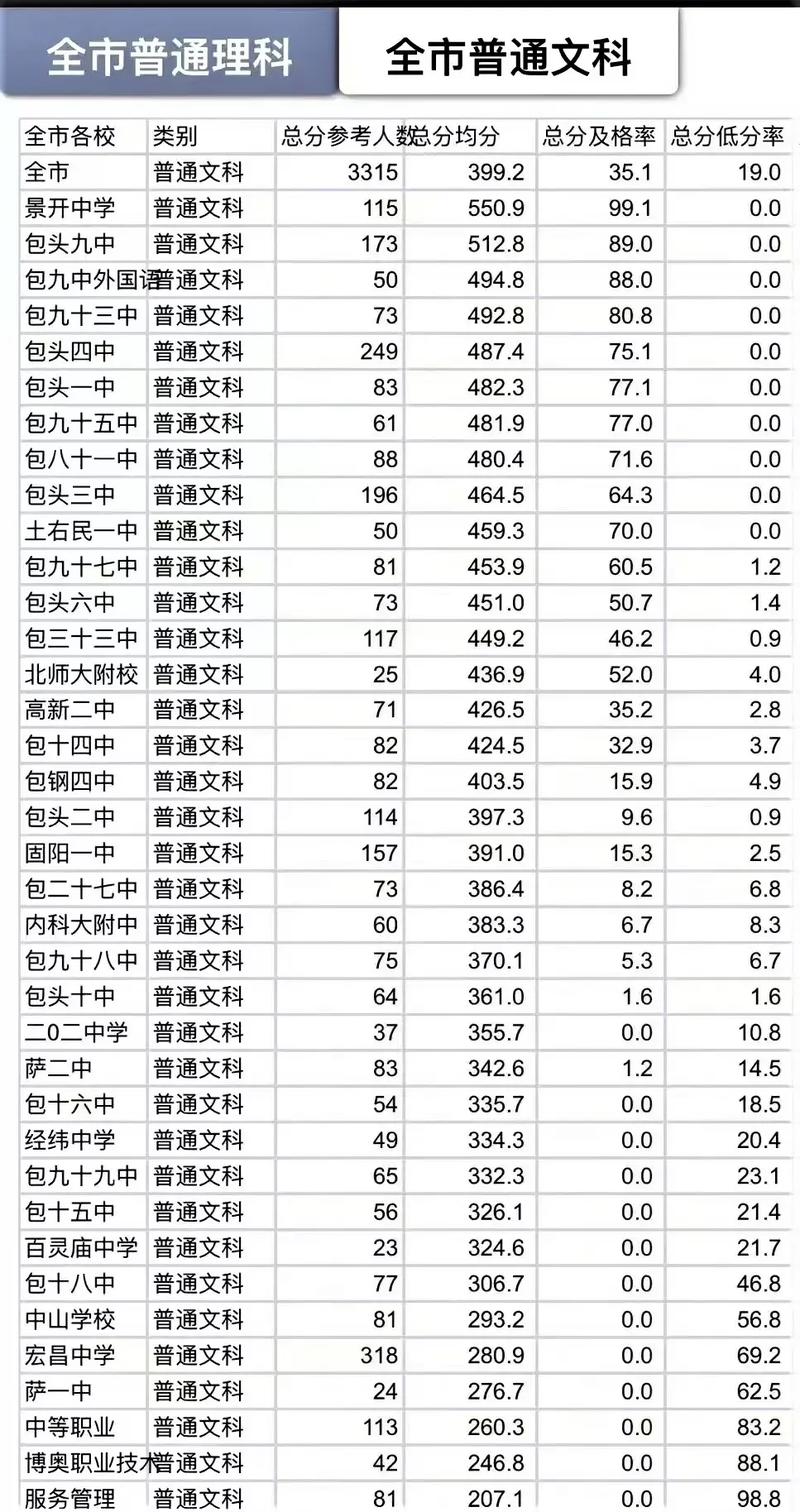 全市普通理科

全市普通文科

| 全市各校 | 类别 | 总分参考人数 | 总分均分 | 总分及格率 | 总分低分率 |
|---|---|---|---|---|---|
| 全市 | 普通文科 | 3315 | 399.2 | 35.1 | 19.0 |
| 景开中学 | 普通文科 | 115 | 550.9 | 99.1 | 0.0 |
| 包头九中 | 普通文科 | 173 | 512.8 | 89.0 | 0.0 |
| 包九中外国语 | 普通文科 | 50 | 494.8 | 88.0 | 0.0 |
| 包九十三中 | 普通文科 | 73 | 492.8 | 80.8 | 0.0 |
| 包头四中 | 普通文科 | 249 | 487.4 | 75.1 | 0.0 |
| 包头一中 | 普通文科 | 83 | 482.3 | 77.1 | 0.0 |
| 包九十五中 | 普通文科 | 61 | 481.9 | 77.0 | 0.0 |
| 包八十一中 | 普通文科 | 88 | 480.4 | 71.6 | 0.0 |
| 包头三中 | 普通文科 | 196 | 464.5 | 64.3 | 0.0 |
| 土右民一中 | 普通文科 | 50 | 459.3 | 70.0 | 0.0 |
| 包九十七中 | 普通文科 | 81 | 453.9 | 60.5 | 1.2 |
| 包头六中 | 普通文科 | 73 | 451.0 | 50.7 | 1.4 |
| 包三十三中 | 普通文科 | 117 | 449.2 | 46.2 | 0.9 |
| 北师大附校 | 普通文科 | 25 | 436.9 | 52.0 | 4.0 |
| 高新二中 | 普通文科 | 71 | 426.5 | 35.2 | 2.8 |
| 包十四中 | 普通文科 | 82 | 424.5 | 32.9 | 3.7 |
| 包钢四中 | 普通文科 | 82 | 403.5 | 15.9 | 4.9 |
| 包头二中 | 普通文科 | 114 | 397.3 | 9.6 | 0.9 |
| 固阳一中 | 普通文科 | 157 | 391.0 | 15.3 | 2.5 |
| 包二十七中 | 普通文科 | 73 | 386.4 | 8.2 | 6.8 |
| 内科大附中 | 普通文科 | 60 | 383.3 | 6.7 | 8.3 |
| 包九十八中 | 普通文科 | 75 | 370.1 | 5.3 | 6.7 |
| 包头十中 | 普通文科 | 64 | 361.0 | 1.6 | 1.6 |
| 二0二中学 | 普通文科 | 37 | 355.7 | 0.0 | 10.8 |
| 萨二中 | 普通文科 | 83 | 342.6 | 1.2 | 14.5 |
| 包十六中 | 普通文科 | 54 | 335.7 | 0.0 | 18.5 |
| 经纬中学 | 普通文科 | 49 | 334.3 | 0.0 | 20.4 |
| 包九十九中 | 普通文科 | 65 | 332.3 | 0.0 | 23.1 |
| 包十五中 | 普通文科 | 56 | 326.1 | 0.0 | 21.4 |
| 百灵庙中学 | 普通文科 | 23 | 324.6 | 0.0 | 21.7 |
| 包十八中 | 普通文科 | 77 | 306.7 | 0.0 | 46.8 |
| 中山学校 | 普通文科 | 81 | 293.2 | 0.0 | 56.8 |
| 宏昌中学 | 普通文科 | 318 | 280.9 | 0.0 | 69.2 |
| 萨一中 | 普通文科 | 24 | 276.7 | 0.0 | 62.5 |
| 中等职业 | 普通文科 | 113 | 260.3 | 0.0 | 83.2 |
| 博奥职业技术 | 普通文科 | 42 | 246.8 | 0.0 | 88.1 |
| 服务管理 | 普通文科 | 81 | 207.1 | 0.0 | 98.8 |